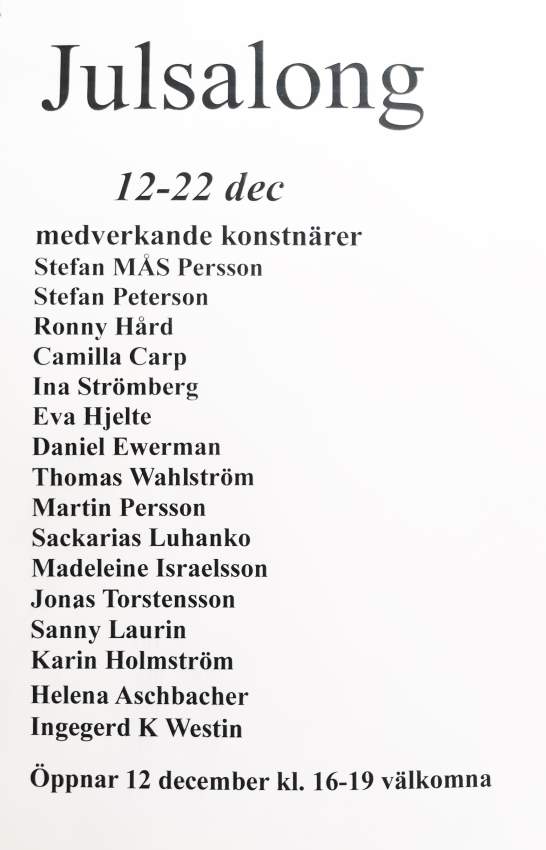 Julsalong

12-22 dec

medverkande konstnärer
Stefan MÅS Persson
Stefan Peterson
Ronny Hård
Camilla Carp
Ina Strömberg
Eva Hjelte
Daniel Ewerman
Thomas Wahlström
Martin Persson
Sackarias Luhanko
Madeleine Israelsson
Jonas Torstensson
Sanny Laurin
Karin Holmström
Helena Aschbacher
Ingegerd K Westin

Öppnar 12 december kl. 16-19 välkomna